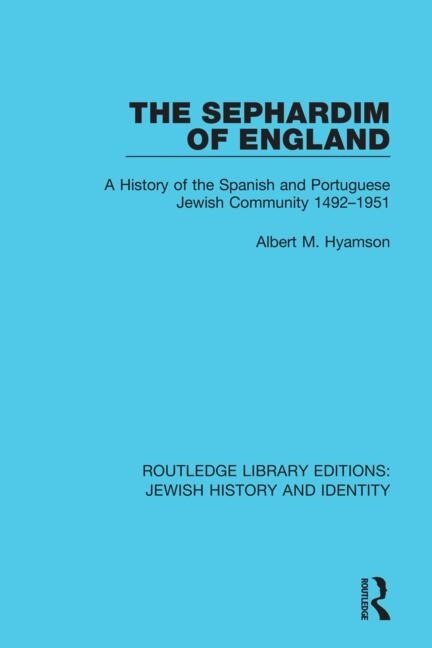 THE SEPHARDIM OF ENGLAND

A History of the Spanish and Portuguese Jewish Community 1492–1951

Albert M. Hyamson

ROUTLEDGE LIBRARY EDITIONS: JEWISH HISTORY AND IDENTITY

ROUTLEDGE